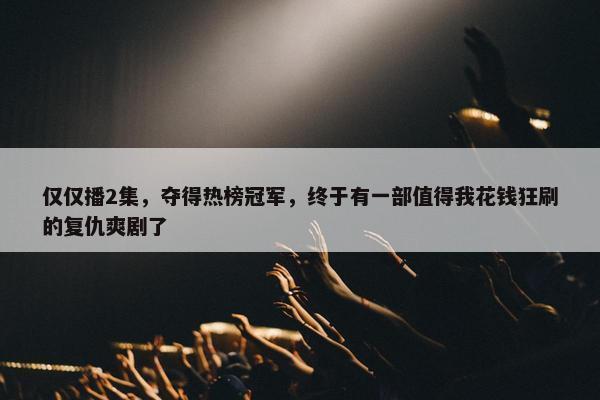 仅仅播2集，夺得热榜冠军，终于有一部值得我花钱狂刷的复仇爽剧了